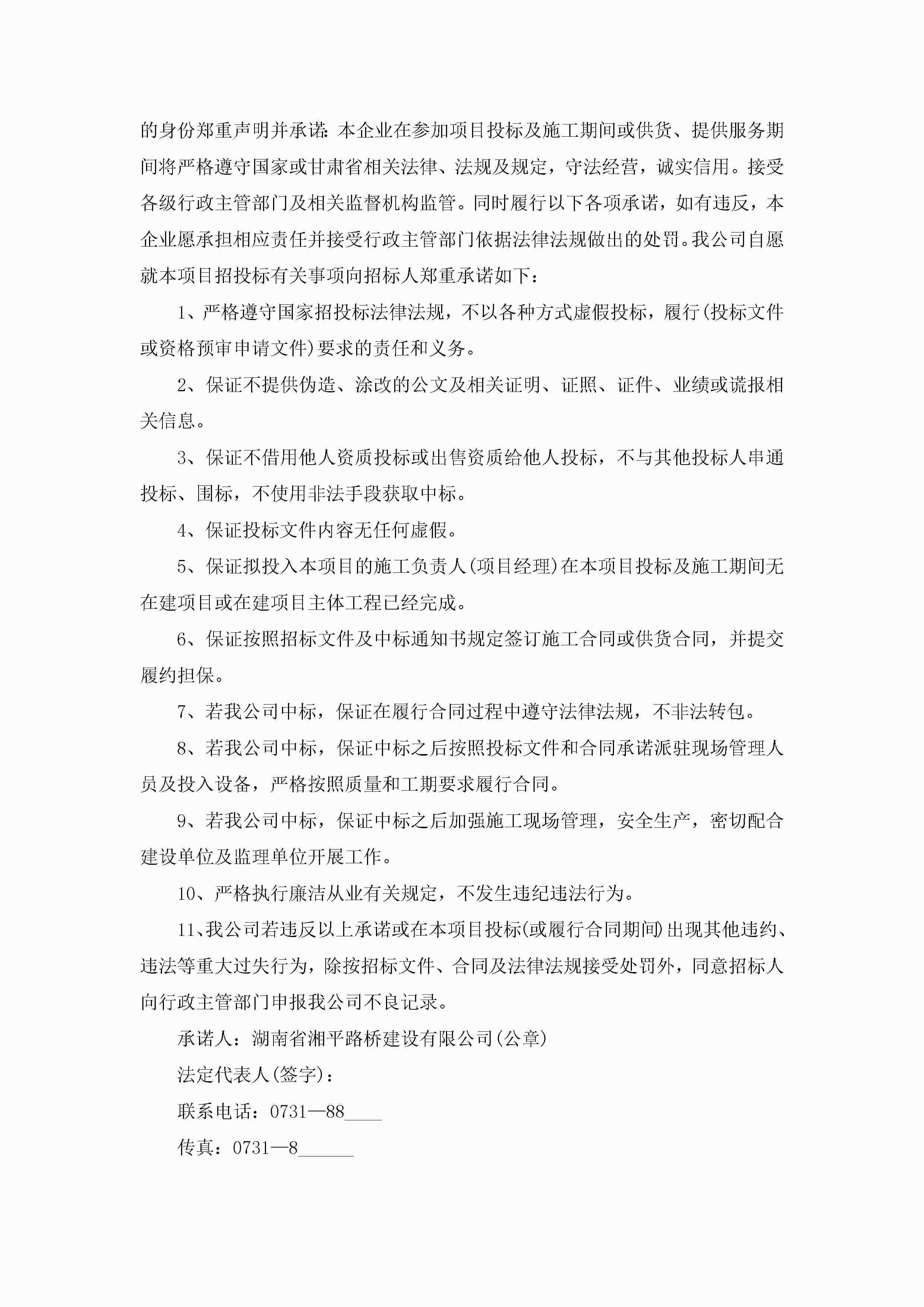 的身份郑重声明并承诺：本企业在参加项目投标及施工期间或供货、提供服务期间将严格遵守国家或甘肃省相关法律、法规及规定，守法经营，诚实信用。接受各级行政主管部门及相关监督机构监管。同时履行以下各项承诺，如有违反，本企业愿承担相应责任并接受行政主管部门依据法律法规做出的处罚。我公司自愿就本项目招投标有关事项向招标人郑重承诺如下：

1、严格遵守国家招投标法律法规，不以各种方式虚假投标，履行(投标文件或资格预审申请文件)要求的责任和义务。

2、保证不提供伪造、涂改的公文及相关证明、证照、证件、业绩或谎报相关信息。

3、保证不借用他人资质投标或出售资质给他人投标，不与其他投标人串通投标、围标，不使用非法手段获取中标。

4、保证投标文件内容无任何虚假。

5、保证拟投入本项目的施工负责人(项目经理)在本项目投标及施工期间无在建项目或在建项目主体工程已经完成。

6、保证按照招标文件及中标通知书规定签订施工合同或供货合同，并提交履约担保。

7、若我公司中标，保证在履行合同过程中遵守法律法规，不非法转包。

8、若我公司中标，保证中标之后按照投标文件和合同承诺派驻现场管理人员及投入设备，严格按照质量和工期要求履行合同。

9、若我公司中标，保证中标之后加强施工现场管理，安全生产，密切配合建设单位及监理单位开展工作。

10、严格执行廉洁从业有关规定，不发生违纪违法行为。

11、我公司若违反以上承诺或在本项目投标(或履行合同期间)出现其他违约、违法等重大过失行为，除按招标文件、合同及法律法规接受处罚外，同意招标人向行政主管部门申报我公司不良记录。

承诺人：湖南省湘平路桥建设有限公司(公章)

法定代表人(签字)：

联系电话：0731—88____

传真：0731—8______